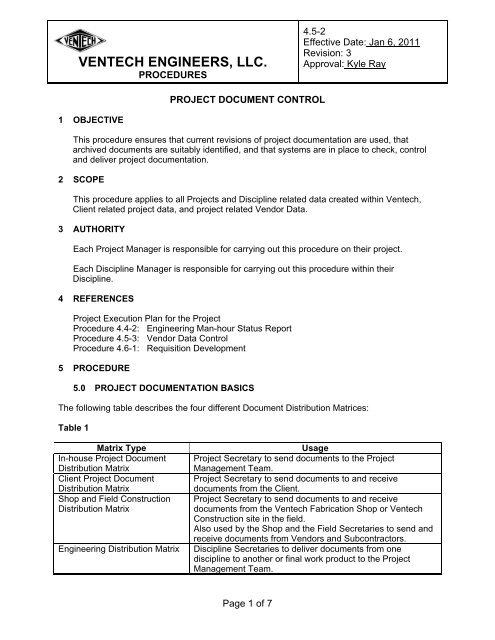 VENTECH

VENTECH ENGINEERS, LLC.
PROCEDURES

4.5-2
Effective Date: Jan 6, 2011
Revision: 3
Approval: Kyle Ray

PROJECT DOCUMENT CONTROL

1 OBJECTIVE

This procedure ensures that current revisions of project documentation are used, that archived documents are suitably identified, and that systems are in place to check, control and deliver project documentation.

2 SCOPE

This procedure applies to all Projects and Discipline related data created within Ventech, Client related project data, and project related Vendor Data.

3 AUTHORITY

Each Project Manager is responsible for carrying out this procedure on their project.

Each Discipline Manager is responsible for carrying out this procedure within their Discipline.

4 REFERENCES

Project Execution Plan for the Project
Procedure 4.4-2: Engineering Man-hour Status Report
Procedure 4.5-3: Vendor Data Control
Procedure 4.6-1: Requisition Development

5 PROCEDURE

5.0 PROJECT DOCUMENTATION BASICS

The following table describes the four different Document Distribution Matrices:

Table 1

| Matrix Type | Usage |
|---|---|
| In-house Project Document Distribution Matrix | Project Secretary to send documents to the Project Management Team. |
| Client Project Document Distribution Matrix | Project Secretary to send documents to and receive documents from the Client. |
| Shop and Field Construction Distribution Matrix | Project Secretary to send documents to and receive documents from the Ventech Fabrication Shop or Ventech Construction site in the field. Also used by the Shop and the Field Secretaries to send and receive documents from Vendors and Subcontractors. |
| Engineering Distribution Matrix | Discipline Secretaries to deliver documents from one discipline to another or final work product to the Project Management Team. |

Page 1 of 7